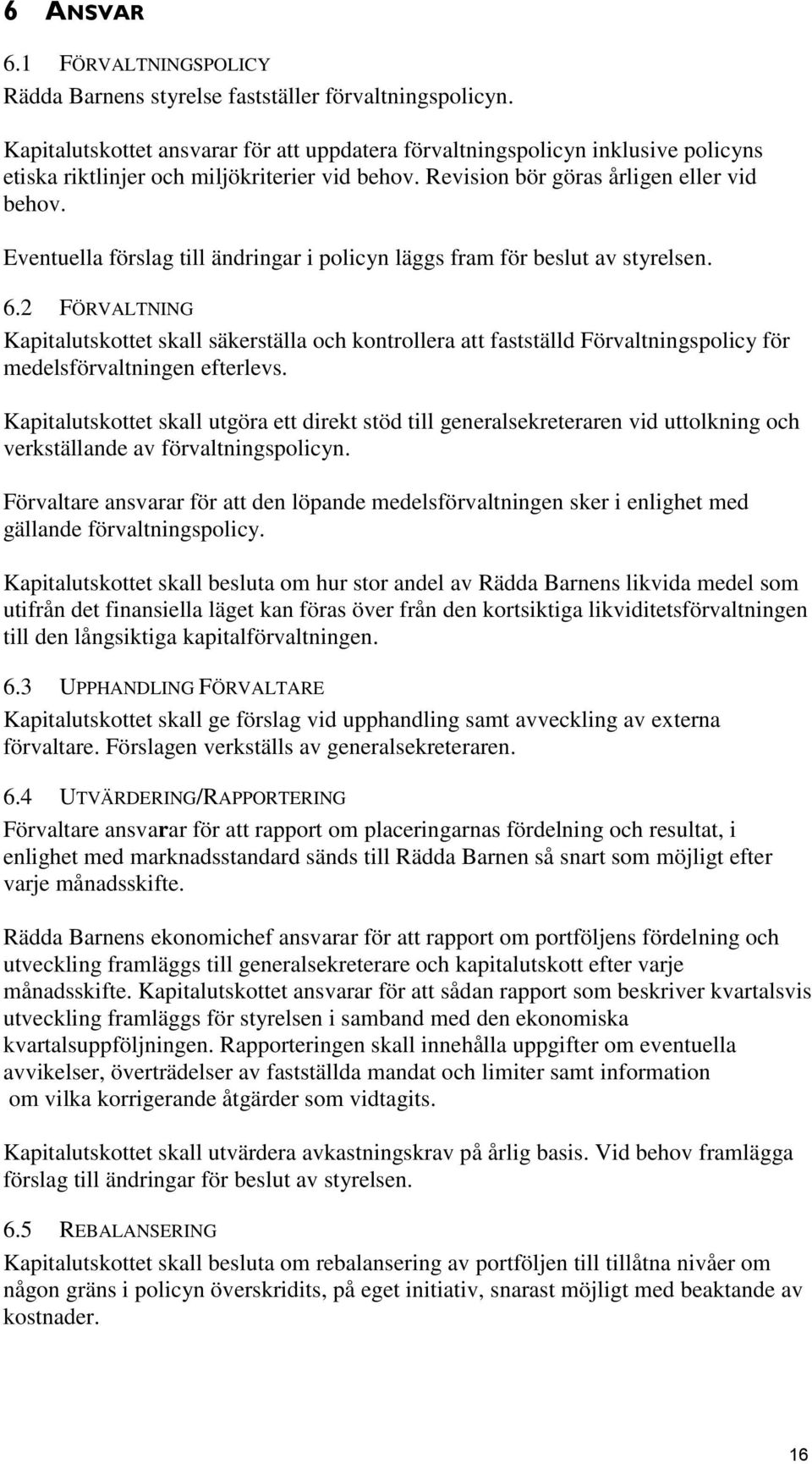 6 ANSVAR

6.1 FÖRVALTNINGSPOLICY

Rädda Barnens styrelse fastställer förvaltningspolicyn.

Kapitalutskottet ansvarar för att uppdatera förvaltningspolicyn inklusive policyns etiska riktlinjer och miljökriterier vid behov. Revision bör göras årligen eller vid behov.

Eventuella förslag till ändringar i policyn läggs fram för beslut av styrelsen.

6.2 FÖRVALTNING

Kapitalutskottet skall säkerställa och kontrollera att fastställd Förvaltningspolicy för medelsförvaltningen efterlevs.

Kapitalutskottet skall utgöra ett direkt stöd till generalsekreteraren vid uttolkning och verkställande av förvaltningspolicyn.

Förvaltare ansvarar för att den löpande medelsförvaltningen sker i enlighet med gällande förvaltningspolicy.

Kapitalutskottet skall besluta om hur stor andel av Rädda Barnens likvida medel som utifrån det finansiella läget kan föras över från den kortsiktiga likviditetsförvaltningen till den långsiktiga kapitalförvaltningen.

6.3 UPPHANDLING FÖRVALTARE

Kapitalutskottet skall ge förslag vid upphandling samt avveckling av externa förvaltare. Förslagen verkställs av generalsekreteraren.

6.4 UTVÄRDERING/RAPPORTERING

Förvaltare ansvarar för att rapport om placeringarnas fördelning och resultat, i enlighet med marknadsstandard sänds till Rädda Barnen så snart som möjligt efter varje månadsskifte.

Rädda Barnens ekonomichef ansvarar för att rapport om portföljens fördelning och utveckling framläggs till generalsekreterare och kapitalutskott efter varje månadsskifte. Kapitalutskottet ansvarar för att sådan rapport som beskriver kvartalsvis utveckling framläggs för styrelsen i samband med den ekonomiska kvartalsuppföljningen. Rapporteringen skall innehålla uppgifter om eventuella avvikelser, överträdelser av fastställda mandat och limiter samt information om vilka korrigerande åtgärder som vidtagits.

Kapitalutskottet skall utvärdera avkastningskrav på årlig basis. Vid behov framlägga förslag till ändringar för beslut av styrelsen.

6.5 REBALANSERING

Kapitalutskottet skall besluta om rebalansering av portföljen till tillåtna nivåer om någon gräns i policyn överskridits, på eget initiativ, snarast möjligt med beaktande av kostnader.

16